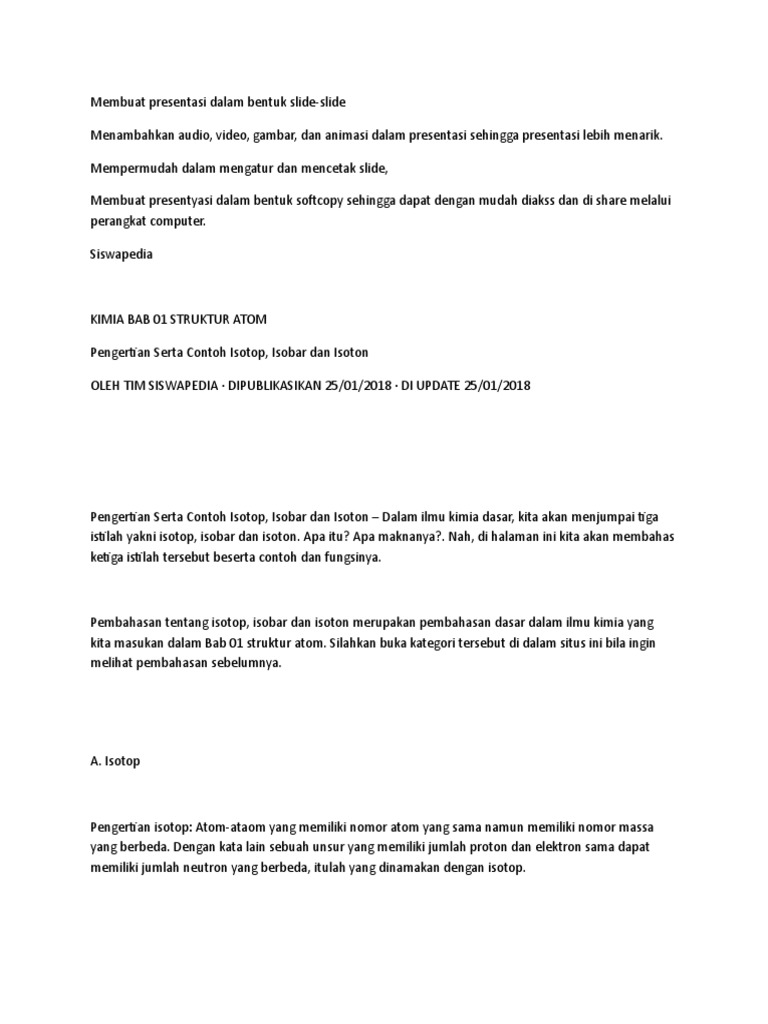 Membuat presentasi dalam bentuk slide-slide

Menambahkan audio, video, gambar, dan animasi dalam presentasi sehingga presentasi lebih menarik.

Mempermudah dalam mengatur dan mencetak slide,

Membuat presentyasi dalam bentuk softcopy sehingga dapat dengan mudah diakss dan di share melalui perangkat computer.

Siswapedia

KIMIA BAB 01 STRUKTUR ATOM

Pengertian Serta Contoh Isotop, Isobar dan Isoton

OLEH TIM SISWAPEDIA · DIPUBLIKASIKAN 25/01/2018 · DI UPDATE 25/01/2018

Pengertian Serta Contoh Isotop, Isobar dan Isoton – Dalam ilmu kimia dasar, kita akan menjumpai tiga istilah yakni isotop, isobar dan isoton. Apa itu? Apa maknanya?. Nah, di halaman ini kita akan membahas ketiga istilah tersebut beserta contoh dan fungsinya.

Pembahasan tentang isotop, isobar dan isoton merupakan pembahasan dasar dalam ilmu kimia yang kita masukan dalam Bab 01 struktur atom. Silahkan buka kategori tersebut di dalam situs ini bila ingin melihat pembahasan sebelumnya.

A. Isotop

Pengertian isotop: Atom-ataom yang memiliki nomor atom yang sama namun memiliki nomor massa yang berbeda. Dengan kata lain sebuah unsur yang memiliki jumlah proton dan elektron sama dapat memiliki jumlah neutron yang berbeda, itulah yang dinamakan dengan isotop.